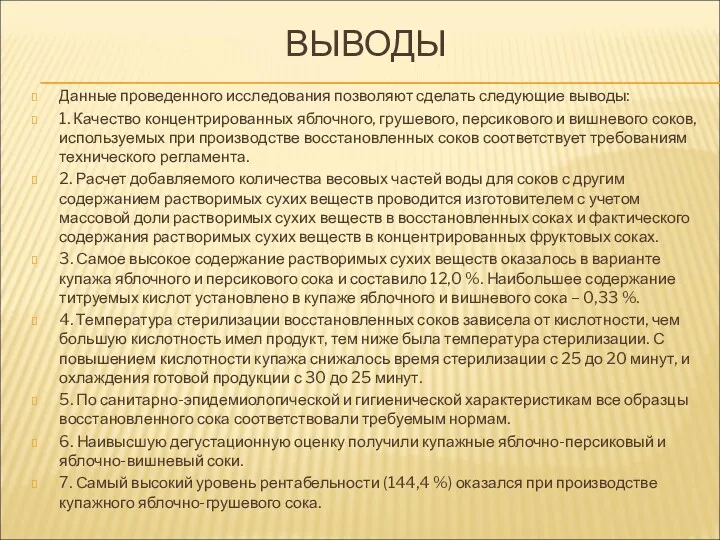 ВЫВОДЫ

Данные проведенного исследования позволяют сделать следующие выводы:

1. Качество концентрированных яблочного, грушевого, персикового и вишневого соков, используемых при производстве восстановленных соков соответствует требованиям технического регламента.

2. Расчет добавляемого количества весовых частей воды для соков с другим содержанием растворимых сухих веществ проводится изготовителем с учетом массовой доли растворимых сухих веществ в восстановленных соках и фактического содержания растворимых сухих веществ в концентрированных фруктовых соках.

3. Самое высокое содержание растворимых сухих веществ оказалось в варианте купажа яблочного и персикового сока и составило 12,0 %. Наибольшее содержание титруемых кислот установлено в купаже яблочного и вишневого сока – 0,33 %.

4. Температура стерилизации восстановленных соков зависела от кислотности, чем большую кислотность имел продукт, тем ниже была температура стерилизации. С повышением кислотности купажа снижалось время стерилизации с 25 до 20 минут, и охлаждения готовой продукции с 30 до 25 минут.

5. По санитарно-эпидемиологической и гигиенической характеристикам все образцы восстановленного сока соответствовали требуемым нормам.

6. Наивысшую дегустационную оценку получили купажные яблочно-персиковый и яблочно- вишневый соки.

7. Самый высокий уровень рентабельности (144,4 %) оказался при производстве купажного яблочно-грушевого сока.